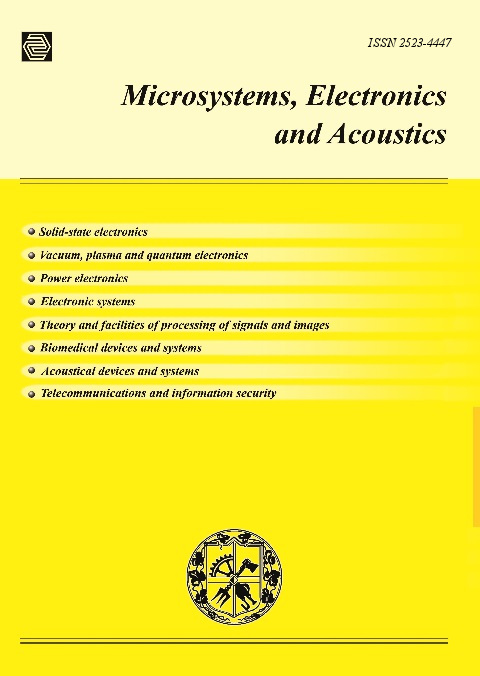 ISSN 2523-4447

Microsystems, Electronics and Acoustics

Solid-state electronics
Vacuum, plasma and quantum electronics
Power electronics
Electronic systems
Theory and facilities of processing of signals and images
Biomedical devices and systems
Acoustical devices and systems
Telecommunications and information security